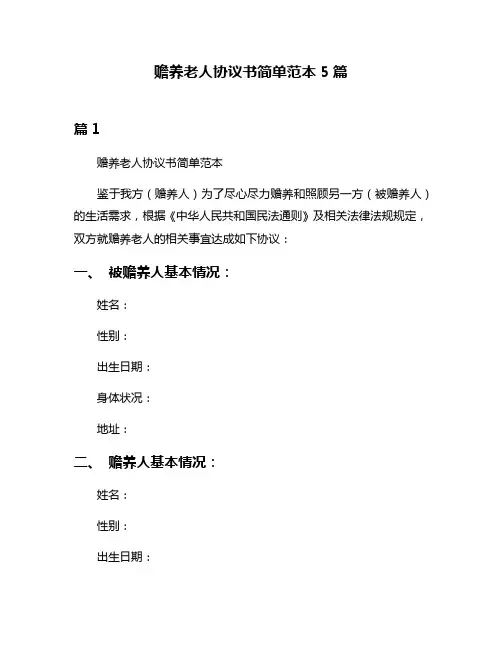 赡养老人协议书简单范本 5 篇

篇 1

赡养老人协议书简单范本

鉴于我方（赡养人）为了尽心尽力赡养和照顾另一方（被赡养人）的生活需求，根据《中华人民共和国民法通则》及相关法律法规规定，双方就赡养老人的相关事宜达成如下协议：

一、 被赡养人基本情况：

姓名：

性别：

出生日期：

身体状况：

地址：

二、 赡养人基本情况：

姓名：

性别：

出生日期：